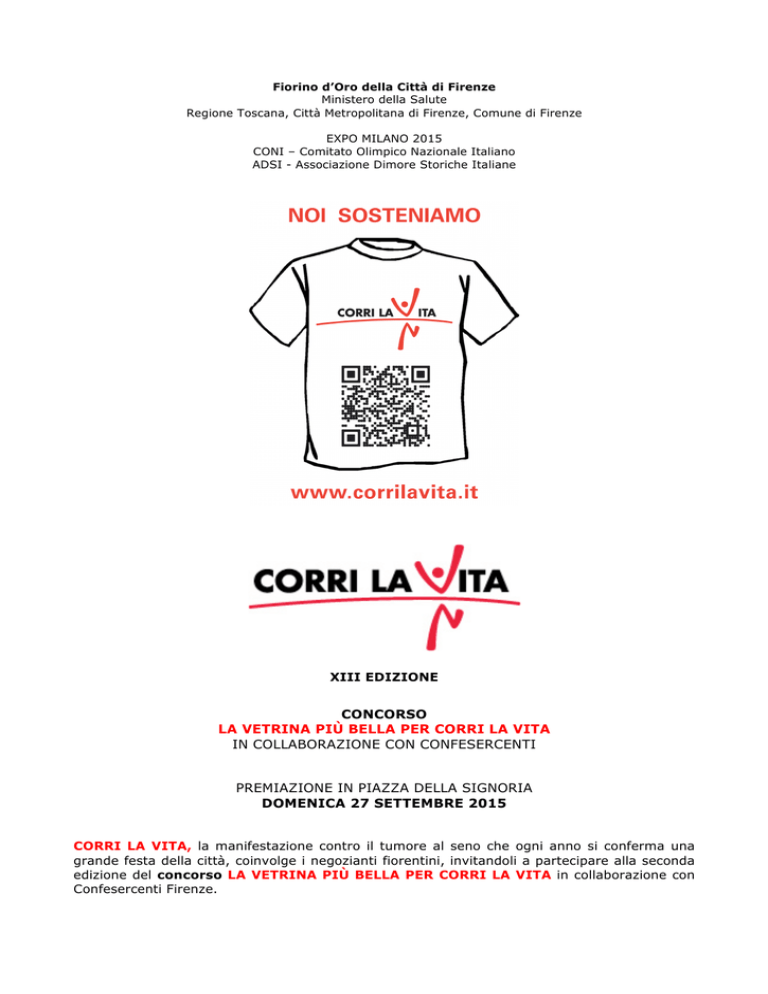 Fiorino d'Oro della Città di Firenze
Ministero della Salute
Regione Toscana, Città Metropolitana di Firenze, Comune di Firenze

EXPO MILANO 2015
CONI – Comitato Olimpico Nazionale Italiano
ADSI - Associazione Dimore Storiche Italiane

NOI SOSTENIAMO

CORRI LA VITA

www.corrilavita.it

CORRI LA VITA

XIII EDIZIONE

CONCORSO
LA VETRINA PIÙ BELLA PER CORRI LA VITA
IN COLLABORAZIONE CON CONFESERCENTI

PREMIAZIONE IN PIAZZA DELLA SIGNORIA
DOMENICA 27 SETTEMBRE 2015

CORRI LA VITA, la manifestazione contro il tumore al seno che ogni anno si conferma una grande festa della città, coinvolge i negozianti fiorentini, invitandoli a partecipare alla seconda edizione del concorso LA VETRINA PIÙ BELLA PER CORRI LA VITA in collaborazione con Confesercenti Firenze.